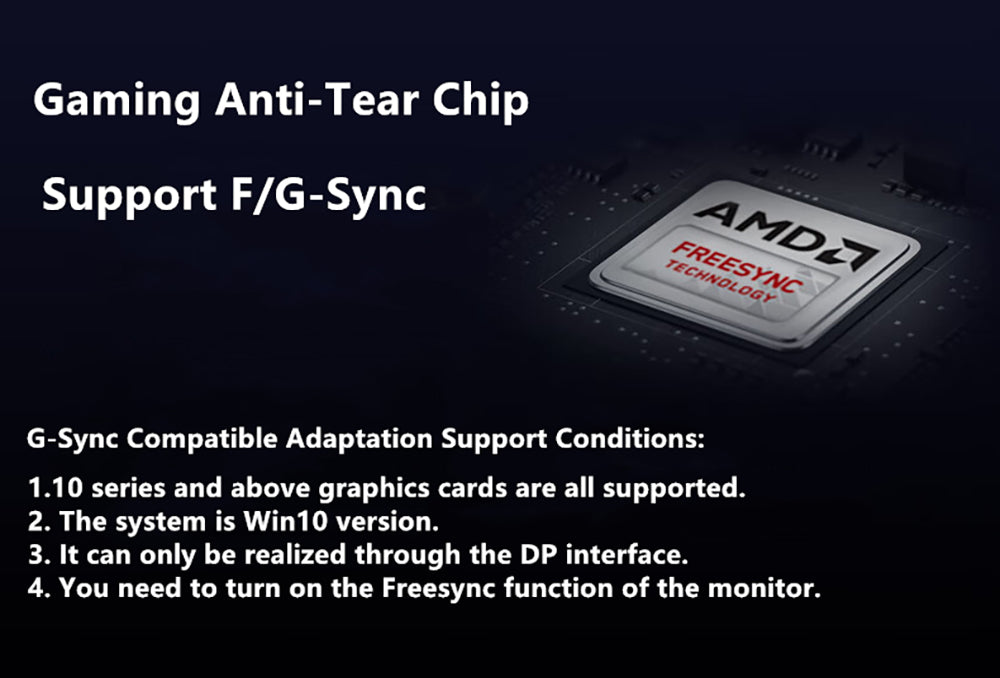 Gaming Anti-Tear Chip

Support F/G-Sync

AMD

FREESYNC TECHNOLOGY

G-Sync Compatible Adaptation Support Conditions:

1.10 series and above graphics cards are all supported.
2. The system is Win10 version.
3. It can only be realized through the DP interface.
4. You need to turn on the Freesync function of the monitor.